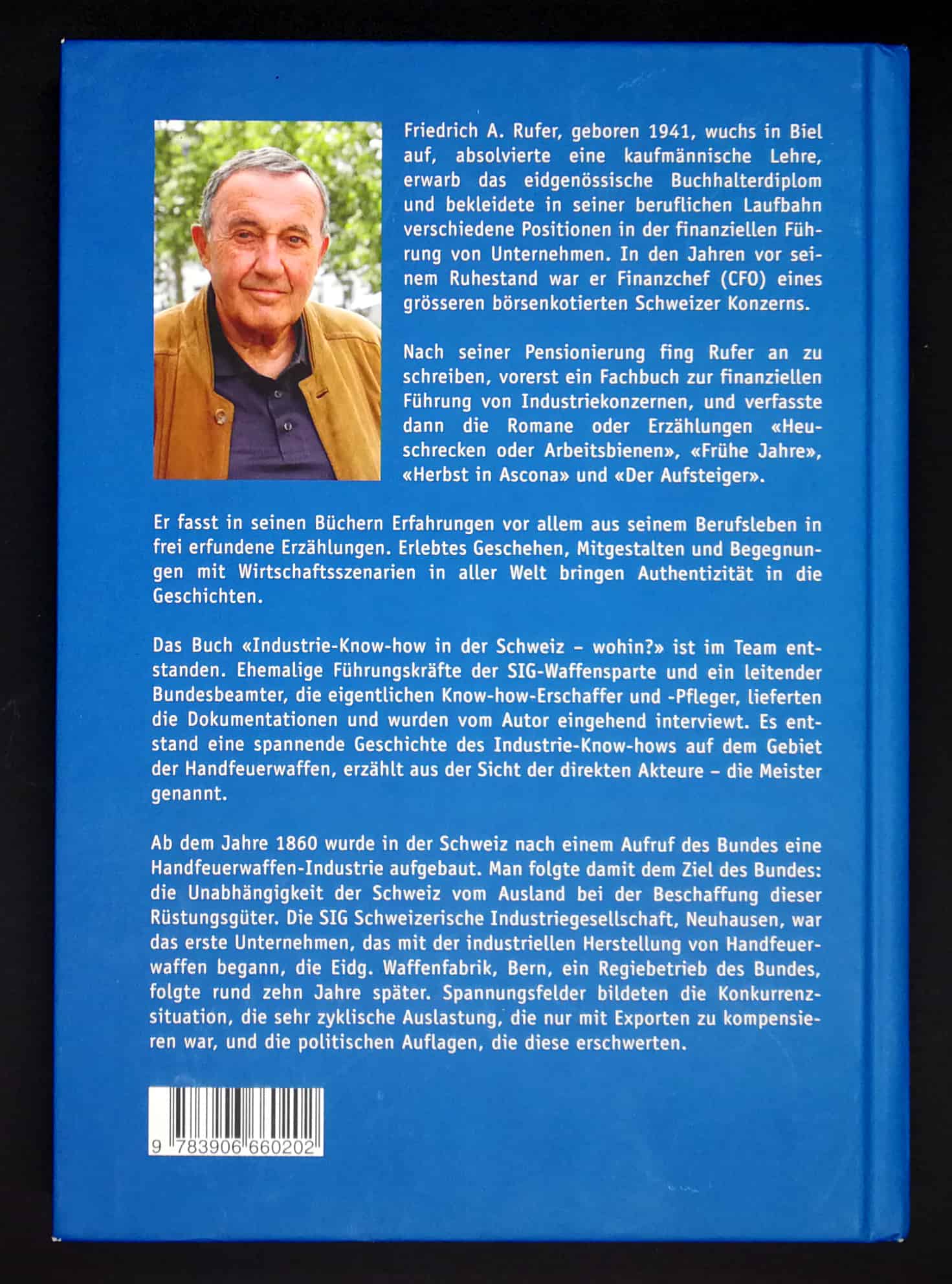 Friedrich A. Rufer, geboren 1941, wuchs in Biel auf, absolvierte eine kaufmännische Lehre, erwarb das eidgenössische Buchhalterdiplom und bekleidete in seiner beruflichen Laufbahn verschiedene Positionen in der finanziellen Führung von Unternehmen. In den Jahren vor seinem Ruhestand war er Finanzchef (CFO) eines grösseren börsenkotierten Schweizer Konzerns.

Nach seiner Pensionierung fing Rufer an zu schreiben, vorerst ein Fachbuch zur finanziellen Führung von Industriekonzernen, und verfasste dann die Romane oder Erzählungen «Heuschrecken oder Arbeitsbienen», «Frühe Jahre», «Herbst in Ascona» und «Der Aufsteiger».

Er fasst in seinen Büchern Erfahrungen vor allem aus seinem Berufsleben in frei erfundene Erzählungen. Erlebtes Geschehen, Mitgestalten und Begegnungen mit Wirtschaftsszenarien in aller Welt bringen Authentizität in die Geschichten.

Das Buch «Industrie-Know-how in der Schweiz – wohin?» ist im Team entstanden. Ehemalige Führungskräfte der SIG-Waffensparte und ein leitender Bundesbeamter, die eigentlichen Know-how-Erschaffer und -Pfleger, lieferten die Dokumentationen und wurden vom Autor eingehend interviewt. Es entstand eine spannende Geschichte des Industrie-Know-hows auf dem Gebiet der Handfeuerwaffen, erzählt aus der Sicht der direkten Akteure – die Meister genannt.

Ab dem Jahre 1860 wurde in der Schweiz nach einem Aufruf des Bundes eine Handfeuerwaffen-Industrie aufgebaut. Man folgte damit dem Ziel des Bundes: die Unabhängigkeit der Schweiz vom Ausland bei der Beschaffung dieser Rüstungsgüter. Die SIG Schweizerische Industriegesellschaft, Neuhausen, war das erste Unternehmen, das mit der industriellen Herstellung von Handfeuerwaffen begann, die Eidg. Waffenfabrik, Bern, ein Regiebetrieb des Bundes, folgte rund zehn Jahre später. Spannungsfelder bildeten die Konkurrenzsituation, die sehr zyklische Auslastung, die nur mit Exporten zu kompensieren war, und die politischen Auflagen, die diese erschwerten.

9 783906 660202